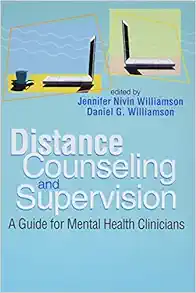 edited by
Jennifer Nivin Williamson
Daniel G. Williamson

Distance Counseling and Supervision

A Guide for Mental Health Clinicians